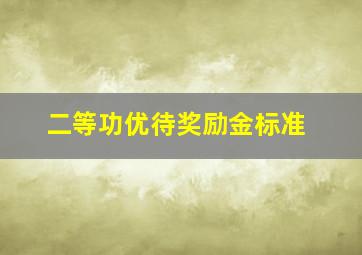 二等功优待奖励金标准